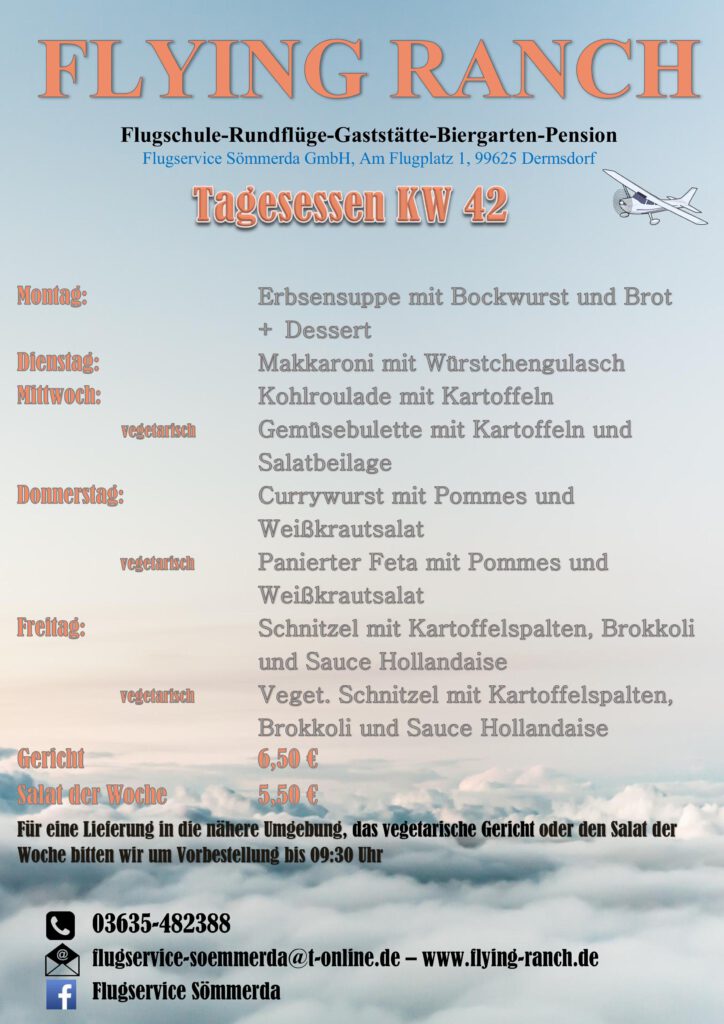 FLYING RANCH

Flugschule-Rundflüge-Gaststätte-Biergarten-Pension
Flugservice Sömmerda GmbH, Am Flugplatz 1, 99625 Dermsdorf

Tagesessen KW 42

Montag: Erbsensuppe mit Bockwurst und Brot + Dessert
Dienstag: Makkaroni mit Würstchengulasch
Mittwoch: Kohlroulade mit Kartoffeln
vegetarisch Gemüsebulette mit Kartoffeln und Salatbeilage
Donnerstag: Currywurst mit Pommes und Weißkrautsalat
vegetarisch Panierter Feta mit Pommes und Weißkrautsalat
Freitag: Schnitzel mit Kartoffelspalten, Brokkoli und Sauce Hollandaise
vegetarisch Veget. Schnitzel mit Kartoffelspalten, Brokkoli und Sauce Hollandaise
Gericht 6,50 €
Salat der Woche 5,50 €

Für eine Lieferung in die nähere Umgebung, das vegetarische Gericht oder den Salat der Woche bitten wir um Vorbestellung bis 09:30 Uhr

03635-482388
flugservice-soemmerda@t-online.de – www.flying-ranch.de
Flugservice Sömmerda